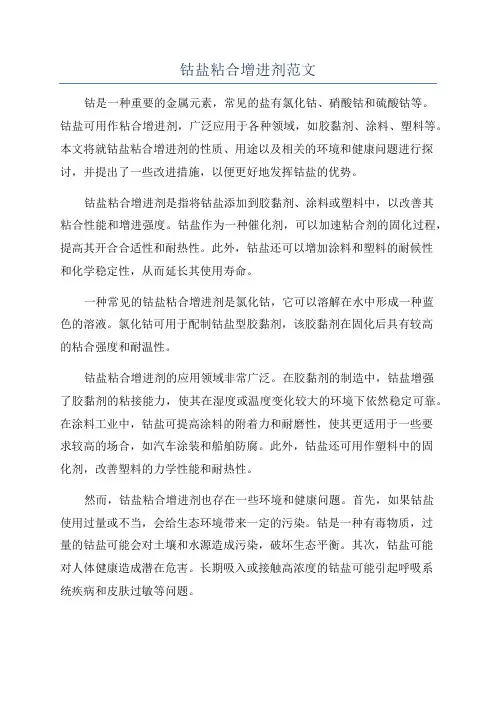 钴盐粘合增进剂范文

钴是一种重要的金属元素，常见的盐有氯化钴、硝酸钴和硫酸钴等。钴盐可用作粘合增进剂，广泛应用于各种领域，如胶黏剂、涂料、塑料等。本文将就钴盐粘合增进剂的性质、用途以及相关的环境和健康问题进行探讨，并提出了一些改进措施，以便更好地发挥钴盐的优势。

钴盐粘合增进剂是指将钴盐添加到胶黏剂、涂料或塑料中，以改善其粘合性能和增进强度。钴盐作为一种催化剂，可以加速粘合剂的固化过程，提高其开合合适性和耐热性。此外，钴盐还可以增加涂料和塑料的耐候性和化学稳定性，从而延长其使用寿命。

一种常见的钴盐粘合增进剂是氯化钴，它可以溶解在水中形成一种蓝色的溶液。氯化钴可用于配制钴盐型胶黏剂，该胶黏剂在固化后具有较高的粘合强度和耐温性。

钴盐粘合增进剂的应用领域非常广泛。在胶黏剂的制造中，钴盐增强了胶黏剂的粘接能力，使其在湿度或温度变化较大的环境下依然稳定可靠。在涂料工业中，钴盐可提高涂料的附着力和耐磨性，使其更适用于一些要求较高的场合，如汽车涂装和船舶防腐。此外，钴盐还可用作塑料中的固化剂，改善塑料的力学性能和耐热性。

然而，钴盐粘合增进剂也存在一些环境和健康问题。首先，如果钴盐使用过量或不当，会给生态环境带来一定的污染。钴是一种有毒物质，过量的钴盐可能会对土壤和水源造成污染，破坏生态平衡。其次，钴盐可能对人体健康造成潜在危害。长期吸入或接触高浓度的钴盐可能引起呼吸系统疾病和皮肤过敏等问题。